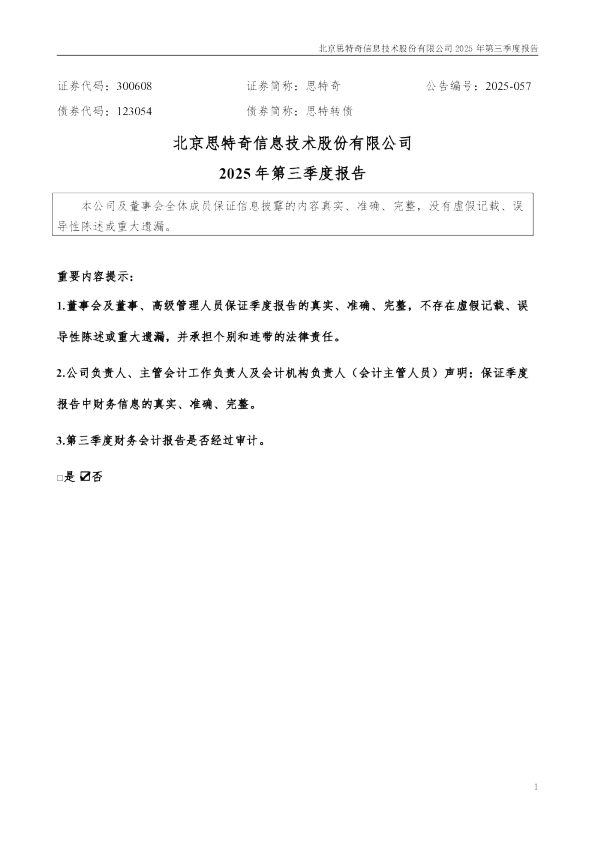 北京思特奇信息技术股份有限公司 2025 年第三季度报告

证券代码：300608　　证券简称：思特奇　　公告编号：2025-057
债券代码：123054　　债券简称：思特转债

北京思特奇信息技术股份有限公司

2025 年第三季度报告

本公司及董事会全体成员保证信息披露的内容真实、准确、完整，没有虚假记载、误导性陈述或重大遗漏。

重要内容提示：

1.董事会及董事、高级管理人员保证季度报告的真实、准确、完整，不存在虚假记载、误导性陈述或重大遗漏，并承担个别和连带的法律责任。

2.公司负责人、主管会计工作负责人及会计机构负责人（会计主管人员）声明：保证季度报告中财务信息的真实、准确、完整。

3.第三季度财务会计报告是否经过审计。

□是 ☑否

1